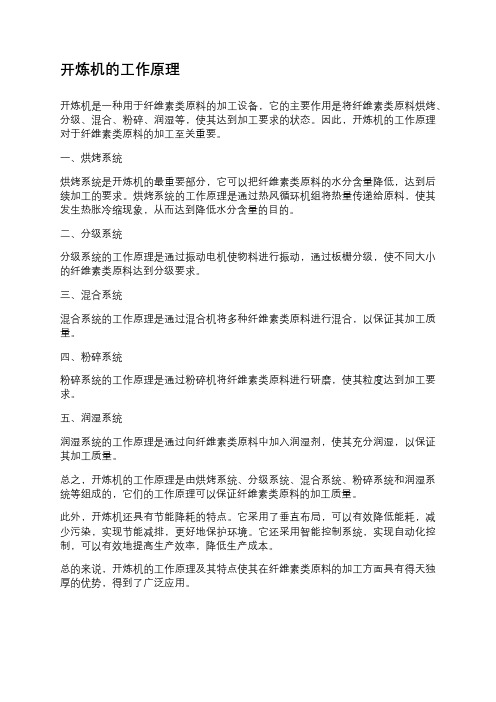 开炼机的工作原理

开炼机是一种用于纤维素类原料的加工设备，它的主要作用是将纤维素类原料烘烤、分级、混合、粉碎、润湿等，使其达到加工要求的状态。因此，开炼机的工作原理对于纤维素类原料的加工至关重要。

一、烘烤系统

烘烤系统是开炼机的最重要部分，它可以把纤维素类原料的水分含量降低，达到后续加工的要求。烘烤系统的工作原理是通过热风循环机组将热量传递给原料，使其发生热胀冷缩现象，从而达到降低水分含量的目的。

二、分级系统

分级系统的工作原理是通过振动电机使物料进行振动，通过板栅分级，使不同大小的纤维素类原料达到分级要求。

三、混合系统

混合系统的工作原理是通过混合机将多种纤维素类原料进行混合，以保证其加工质量。

四、粉碎系统

粉碎系统的工作原理是通过粉碎机将纤维素类原料进行研磨，使其粒度达到加工要求。

五、润湿系统

润湿系统的工作原理是通过向纤维素类原料中加入润湿剂，使其充分润湿，以保证其加工质量。

总之，开炼机的工作原理是由烘烤系统、分级系统、混合系统、粉碎系统和润湿系统等组成的，它们的工作原理可以保证纤维素类原料的加工质量。

此外，开炼机还具有节能降耗的特点。它采用了垂直布局，可以有效降低能耗，减少污染，实现节能减排，更好地保护环境。它还采用智能控制系统，实现自动化控制，可以有效地提高生产效率，降低生产成本。

总的来说，开炼机的工作原理及其特点使其在纤维素类原料的加工方面具有得天独厚的优势，得到了广泛应用。